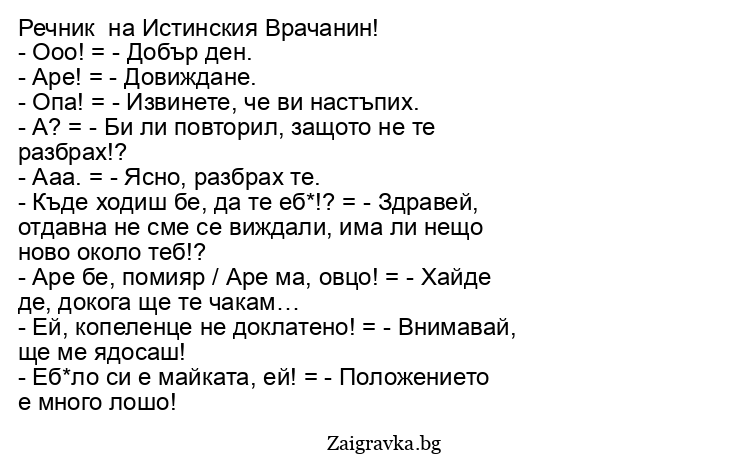 Речник на Истинския Врачанин!
- Ооо! = - Добър ден.
- Аре! = - Довиждане.
- Опа! = - Извинете, че ви настъпих.
- А? = - Би ли повторил, защото не те разбрах!?
- Ааа. = - Ясно, разбрах те.
- Къде ходиш бе, да те еб*!? = - Здравей, отдавна не сме се виждали, има ли нещо ново около теб!?
- Аре бе, помияр / Аре ма, овцо! = - Хайде де, докога ще те чакам…
- Ей, копеленце не доклатено! = - Внимавай, ще ме ядосаш!
- Еб*ло си е майката, ей! = - Положението е много лошо!

Zaigravka.bg